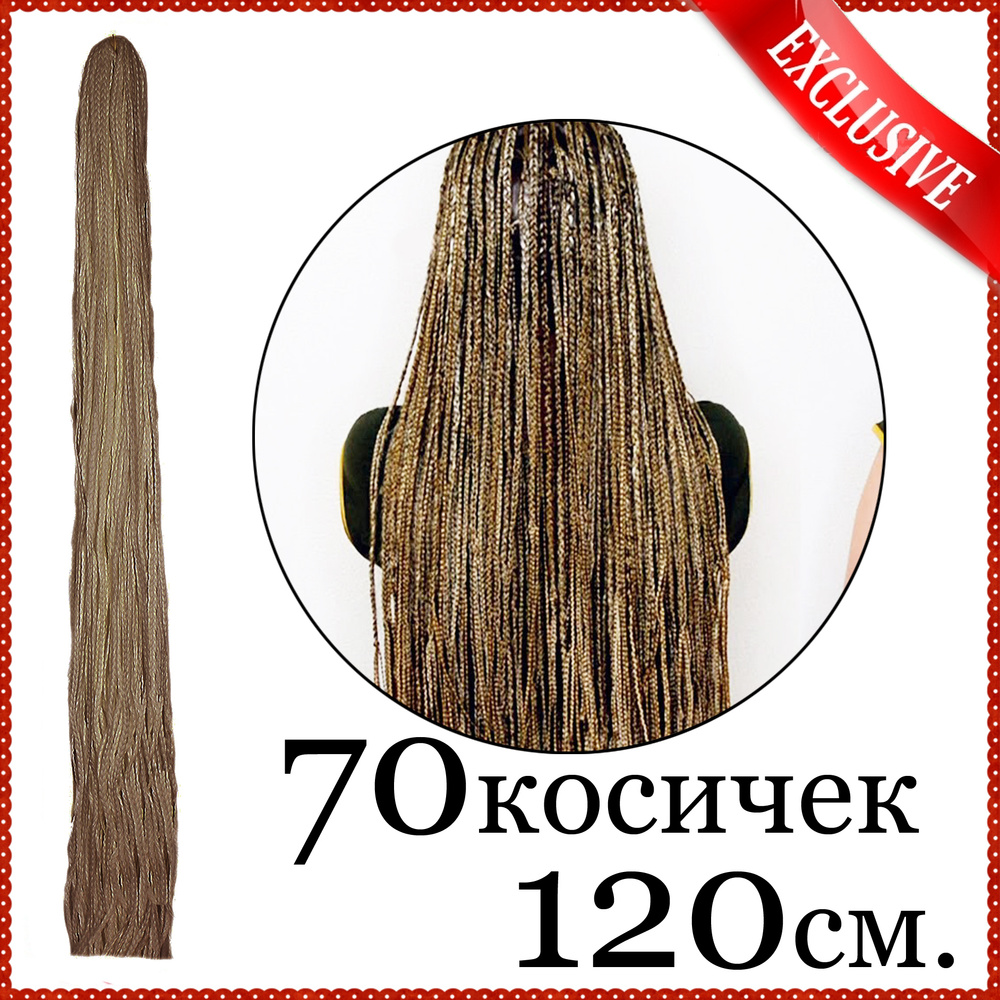 EXCLUSIVE

70косичек
120см.